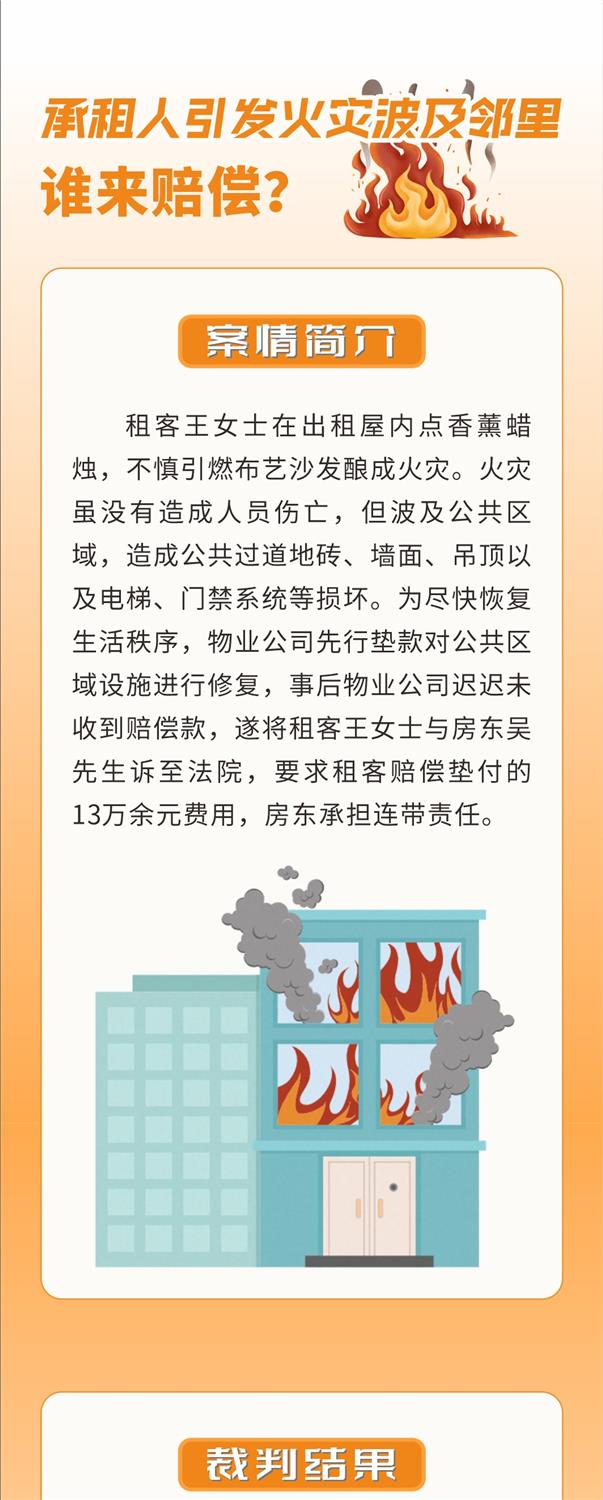 承租人引发火灾波及邻里
谁来赔偿？

案情简介

租客王女士在出租屋内点香薰蜡烛，不慎引燃布艺沙发酿成火灾。火灾虽没有造成人员伤亡，但波及公共区域，造成公共过道地砖、墙面、吊顶以及电梯、门禁系统等损坏。为尽快恢复生活秩序，物业公司先行垫款对公共区域设施进行修复，事后物业公司迟迟未收到赔偿款，遂将租客王女士与房东吴先生诉至法院，要求租客赔偿垫付的13万余元费用，房东承担连带责任。

裁判结果